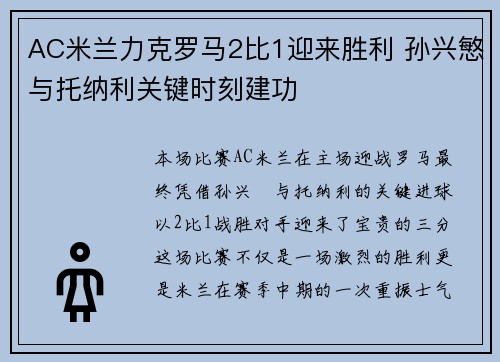 AC米兰力克罗马2比1迎来胜利 孙兴慜与托纳利关键时刻建功

本场比赛AC米兰在主场迎战罗马最终凭借孙兴 与托纳利的关键进球以2比1战胜对手迎来了宝贵的三分这场比赛不仅是一场激烈的胜利更是米兰在赛季中期的一次重振士气